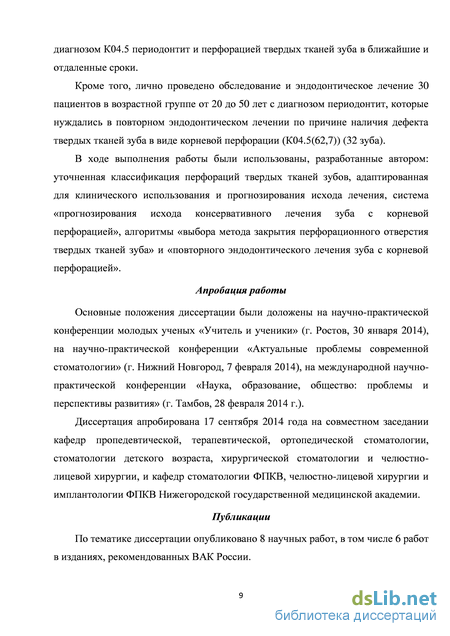 диагнозом К04.5 периодонтит и перфорацией твердых тканей зуба в ближайшие и отдаленные сроки.

Кроме того, лично проведено обследование и эндодонтическое лечение 30 пациентов в возрастной группе от 20 до 50 лет с диагнозом периодонтит, которые нуждались в повторном эндодонтическом лечении по причине наличия дефекта твердых тканей зуба в виде корневой перфорации (К04.5(62,7)) (32 зуба).

В ходе выполнения работы были использованы, разработанные автором: уточненная классификация перфораций твердых тканей зубов, адаптированная для клинического использования и прогнозирования исхода лечения, система «прогнозирования исхода консервативного лечения зуба с корневой перфорацией», алгоритмы «выбора метода закрытия перфорационного отверстия твердых тканей зуба» и «повторного эндодонтического лечения зуба с корневой перфорацией».

Апробация работы

Основные положения диссертации были доложены на научно-практической конференции молодых ученых «Учитель и ученики» (г. Ростов, 30 января 2014), на научно-практической конференции «Актуальные проблемы современной стоматологии» (г. Нижний Новгород, 7 февраля 2014), на международной научно-практической конференции «Наука, образование, общество: проблемы и перспективы развития» (г. Тамбов, 28 февраля 2014 г.).

Диссертация апробирована 17 сентября 2014 года на совместном заседании кафедр пропедевтической, терапевтической, ортопедической стоматологии, стоматологии детского возраста, хирургической стоматологии и челюстно-лицевой хирургии, и кафедр стоматологии ФПКВ, челюстно-лицевой хирургии и имплантологии ФПКВ Нижегородской государственной медицинской академии.

Публикации

По тематике диссертации опубликовано 8 научных работ, в том числе 6 работ в изданиях, рекомендованных ВАК России.

9

dsLib.net
библиотека диссертаций